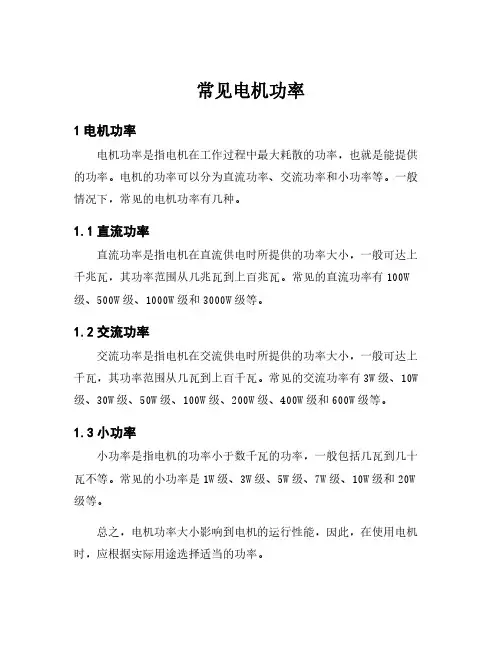 常见电机功率

1 电机功率

电机功率是指电机在工作过程中最大耗散的功率，也就是能提供的功率。电机的功率可以分为直流功率、交流功率和小功率等。一般情况下，常见的电机功率有几种。

1.1 直流功率

直流功率是指电机在直流供电时所提供的功率大小，一般可达上千兆瓦，其功率范围从几兆瓦到上百兆瓦。常见的直流功率有 100W 级、500W 级、1000W 级和 3000W 级等。

1.2 交流功率

交流功率是指电机在交流供电时所提供的功率大小，一般可达上千瓦，其功率范围从几瓦到上百千瓦。常见的交流功率有 3W 级、10W 级、30W 级、50W 级、100W 级、200W 级、400W 级和 600W 级等。

1.3 小功率

小功率是指电机的功率小于数千瓦的功率，一般包括几瓦到几十瓦不等。常见的小功率是 1W 级、3W 级、5W 级、7W 级、10W 级和 20W 级等。

总之，电机功率大小影响到电机的运行性能，因此，在使用电机时，应根据实际用途选择适当的功率。